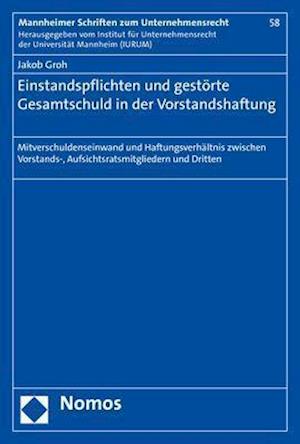 Mannheimer Schriften zum Unternehmensrecht
58
Herausgegeben vom Institut für Unternehmensrecht der Universität Mannheim (IURUM)

Jakob Groh

Einstandspflichten und gestörte Gesamtschuld in der Vorstandshaftung

Mitverschuldenseinwand und Haftungsverhältnis zwischen Vorstands-, Aufsichtsratsmitgliedern und Dritten

Nomos